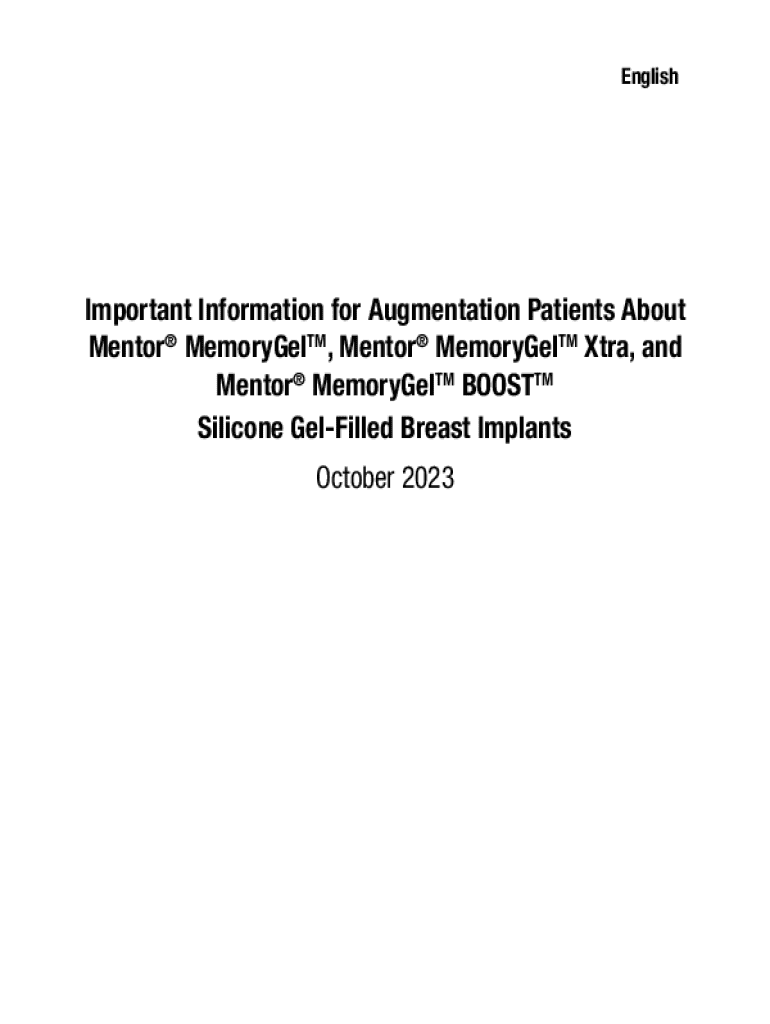 English

Important Information for Augmentation Patients About Mentor® MemoryGel™, Mentor® MemoryGel™ Xtra, and Mentor® MemoryGel™ BOOST™
Silicone Gel-Filled Breast Implants
October 2023